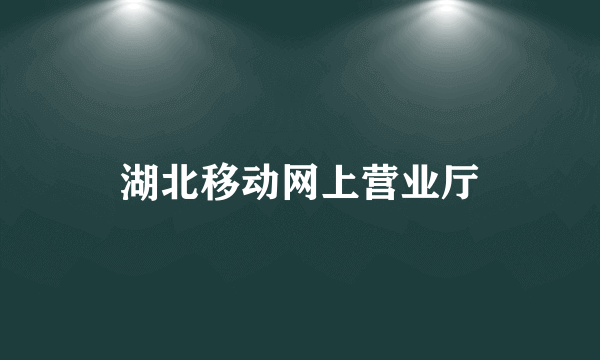 湖北移动网上营业厅